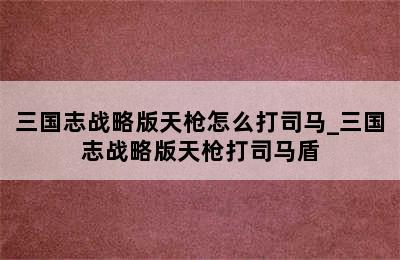 三国志战略版天枪怎么打司马_三国志战略版天枪打司马盾